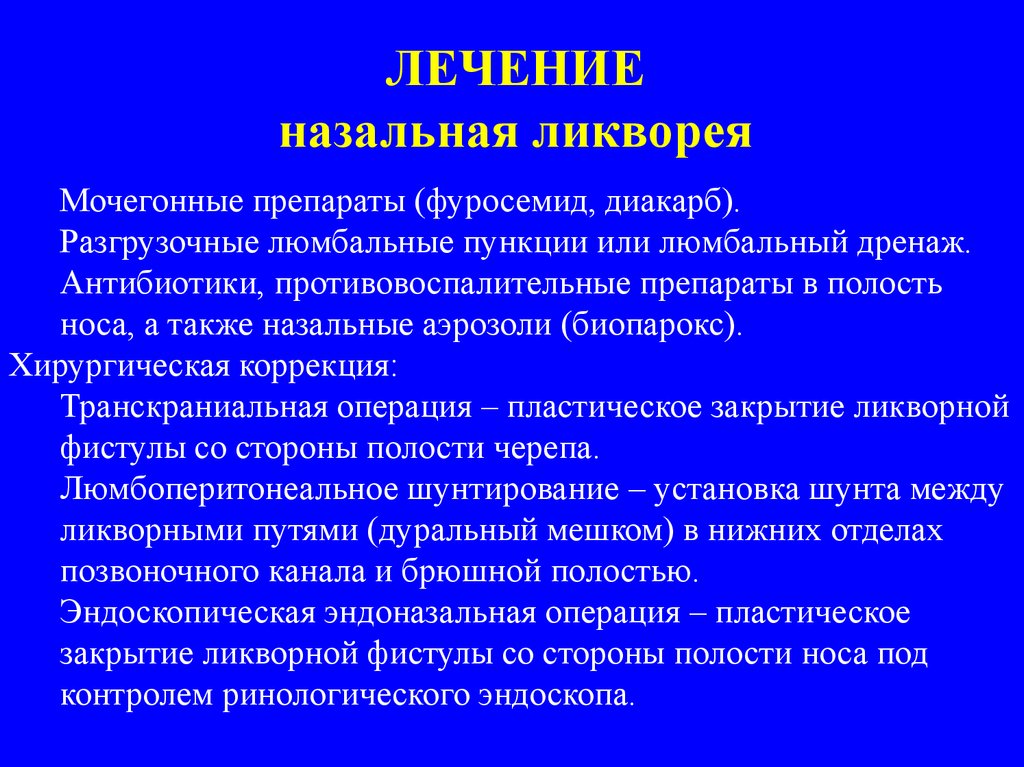 ЛЕЧЕНИЕ
назальная ликворея

Мочегонные препараты (фуросемид, диакарб).
Разгрузочные люмбальные пункции или люмбальный дренаж.
Антибиотики, противовоспалительные препараты в полость носа, а также назальные аэрозоли (биопарокс).

Хирургическая коррекция:
Транскраниальная операция – пластическое закрытие ликворной фистулы со стороны полости черепа.
Люмбоперитонеальное шунтирование – установка шунта между ликворными путями (дуральный мешком) в нижних отделах позвоночного канала и брюшной полостью.
Эндоскопическая эндоназальная операция – пластическое закрытие ликворной фистулы со стороны полости носа под контролем ринологического эндоскопа.